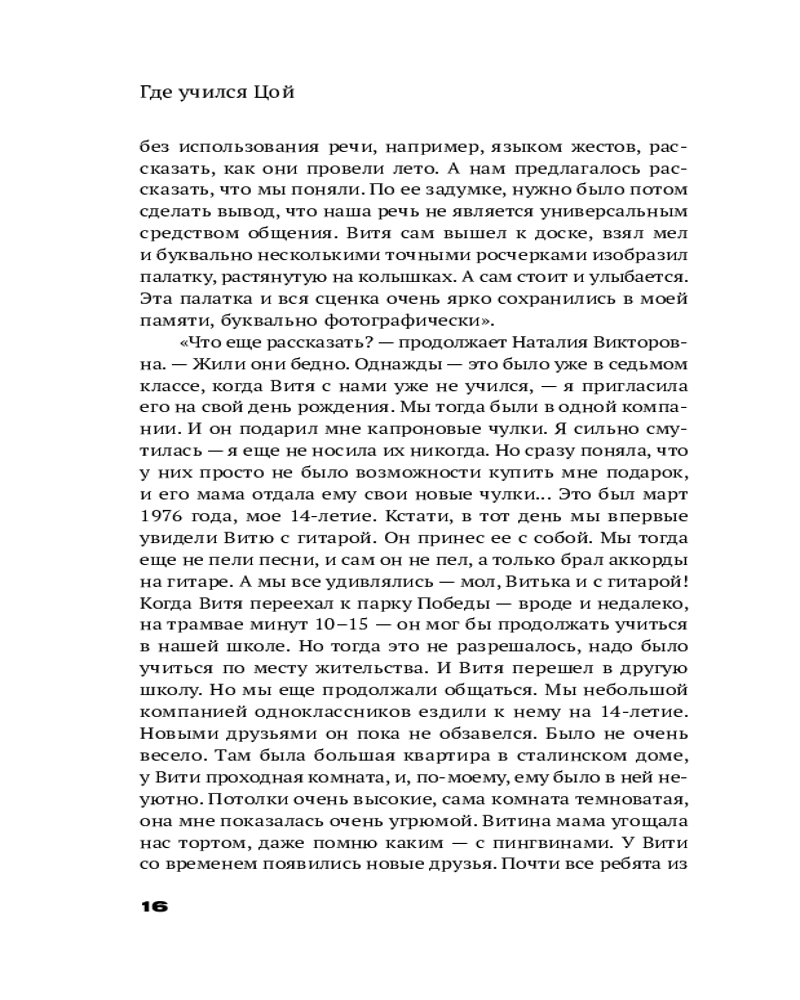 Где учился Цой

без использования речи, например, языком жестов, рассказать, как они провели лето. А нам предлагалось рассказать, что мы поняли. По ее задумке, нужно было потом сделать вывод, что наша речь не является универсальным средством общения. Витя сам вышел к доске, взял мел и буквально несколькими точными росчерками изобразил палатку, растянутую на колышках. А сам стоит и улыбается. Эта палатка и вся сценка очень ярко сохранились в моей памяти, буквально фотографически».

«Что еще рассказать? — продолжает Наталия Викторовна. — Жили они бедно. Однажды — это было уже в седьмом классе, когда Витя с нами уже не учился, — я пригласила его на свой день рождения. Мы тогда были в одной компании. И он подарил мне капроновые чулки. Я сильно смутилась — я еще не носила их никогда. Но сразу поняла, что у них просто не было возможности купить мне подарок, и его мама отдала ему свои новые чулки... Это был март 1976 года, мое 14-летие. Кстати, в тот день мы впервые увидели Витю с гитарой. Он принес ее с собой. Мы тогда еще не пели песни, и сам он не пел, а только брал аккорды на гитаре. А мы все удивлялись — мол, Витька и с гитарой! Когда Витя переехал к парку Победы — вроде и недалеко, на трамвае минут 10–15 — он мог бы продолжать учиться в нашей школе. Но тогда это не разрешалось, надо было учиться по месту жительства. И Витя перешел в другую школу. Но мы еще продолжали общаться. Мы небольшой компанией одноклассников ездили к нему на 14-летие. Новыми друзьями он пока не обзавелся. Было не очень весело. Там была большая квартира в сталинском доме, у Вити проходная комната, и, по-моему, ему было в ней неуютно. Потолки очень высокие, сама комната темноватая, она мне показалась очень угрюмой. Витина мама угощала нас тортом, даже помню каким — с пингвинами. У Вити со временем появились новые друзья. Почти все ребята из

16